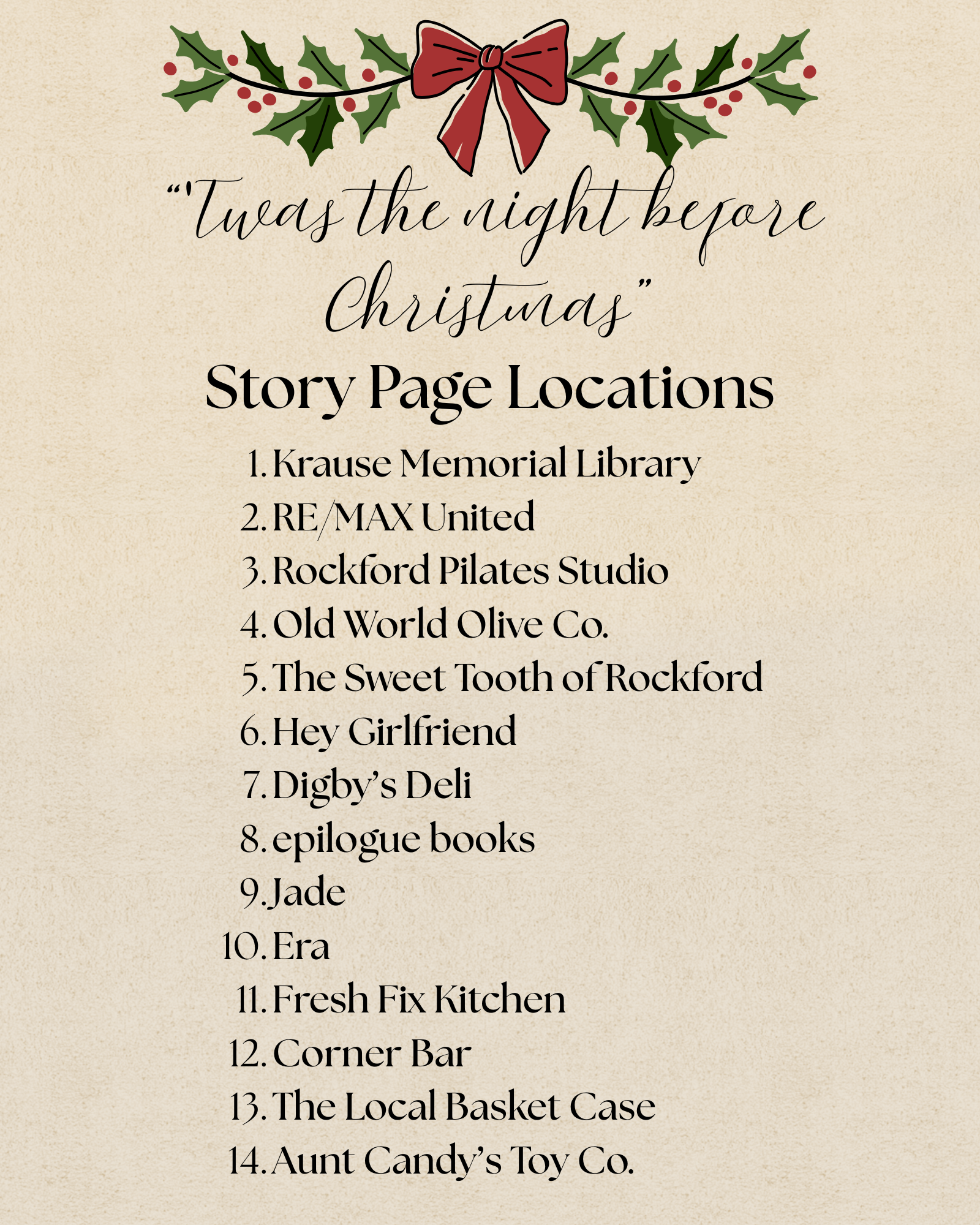 "'Twas the night before Christmas"

Story Page Locations

1. Krause Memorial Library
2. RE/MAX United
3. Rockford Pilates Studio
4. Old World Olive Co.
5. The Sweet Tooth of Rockford
6. Hey Girlfriend
7. Digby's Deli
8. epilogue books
9. Jade
10. Era
11. Fresh Fix Kitchen
12. Corner Bar
13. The Local Basket Case
14. Aunt Candy's Toy Co.